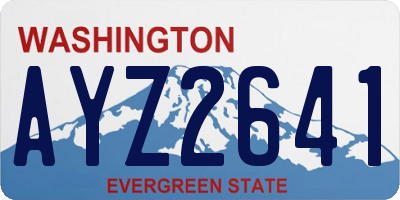 WASHINGTON

AYZ2641

EVERGREEN STATE